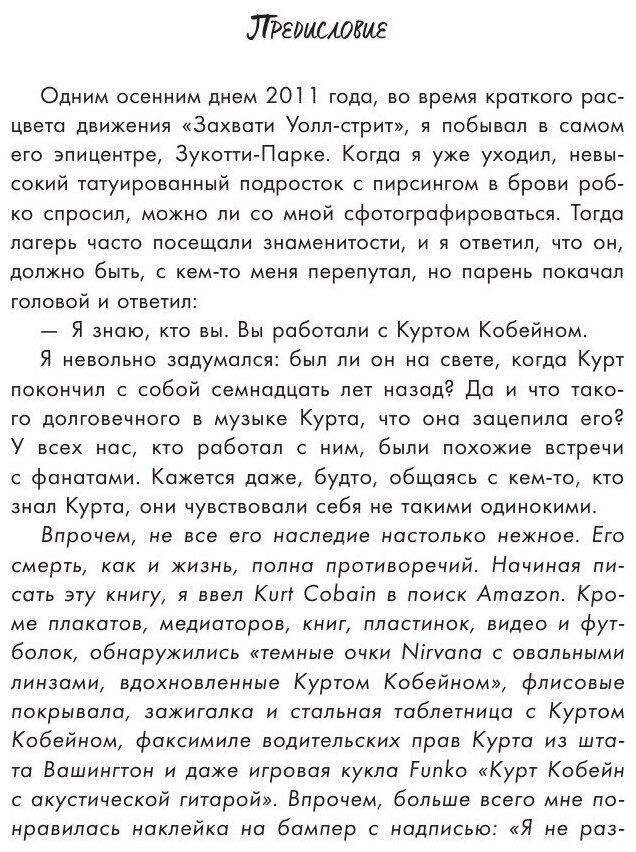 Предисловие

Одним осенним днем 2011 года, во время краткого расцвета движения «Захвати Уолл-стрит», я побывал в самом его эпицентре, Зукотти-Парке. Когда я уже уходил, невысокий татуированный подросток с пирсингом в брови робко спросил, можно ли со мной сфотографироваться. Тогда лагерь часто посещали знаменитости, и я ответил, что он, должно быть, с кем-то меня перепутал, но парень покачал головой и ответил:

— Я знаю, кто вы. Вы работали с Куртом Кобейном.

Я невольно задумался: был ли он на свете, когда Курт покончил с собой семнадцать лет назад? Да и что такого долговечного в музыке Курта, что она зацепила его? У всех нас, кто работал с ним, были похожие встречи с фанатами. Кажется даже, будто, общаясь с кем-то, кто знал Курта, они чувствовали себя не такими одинокими.

Впрочем, не все его наследие настолько нежное. Его смерть, как и жизнь, полна противоречий. Начиная писать эту книгу, я ввел Kurt Cobain в поиск Amazon. Кроме плакатов, медиаторов, книг, пластинок, видео и футболок, обнаружились «темные очки Nirvana с овальными линзами, вдохновленные Куртом Кобейном», флисовые покрывала, зажигалка и стальная таблетница с Куртом Кобейном, факсимиле водительских прав Курта из штата Вашингтон и даже игровая кукла Funko «Курт Кобейн с акустической гитарой». Впрочем, больше всего мне понравилась наклейка на бампер с надписью: «Я не раз-